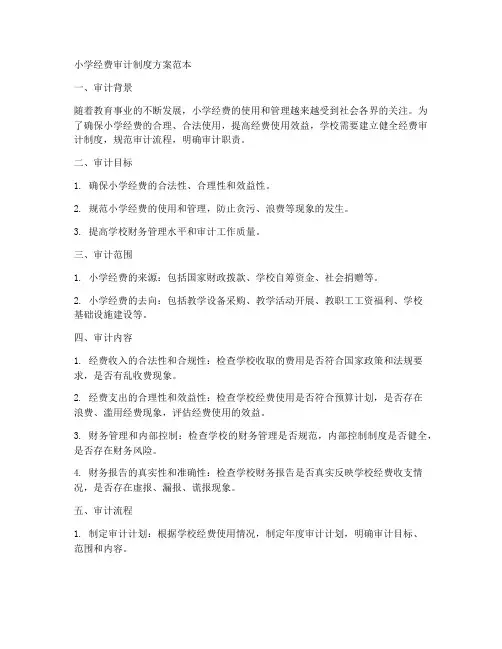 小学经费审计制度方案范本

一、审计背景

随着教育事业的不断发展，小学经费的使用和管理越来越受到社会各界的关注。为了确保小学经费的合理、合法使用，提高经费使用效益，学校需要建立健全经费审计制度，规范审计流程，明确审计职责。

二、审计目标

1. 确保小学经费的合法性、合理性和效益性。

2. 规范小学经费的使用和管理，防止贪污、浪费等现象的发生。

3. 提高学校财务管理水平和审计工作质量。

三、审计范围

1. 小学经费的来源：包括国家财政拨款、学校自筹资金、社会捐赠等。

2. 小学经费的去向：包括教学设备采购、教学活动开展、教职工工资福利、学校基础设施建设等。

四、审计内容

1. 经费收入的合法性和合规性：检查学校收取的费用是否符合国家政策和法规要求，是否有乱收费现象。

2. 经费支出的合理性和效益性：检查学校经费使用是否符合预算计划，是否存在浪费、滥用经费现象，评估经费使用的效益。

3. 财务管理和内部控制：检查学校的财务管理是否规范，内部控制制度是否健全，是否存在财务风险。

4. 财务报告的真实性和准确性：检查学校财务报告是否真实反映学校经费收支情况，是否存在虚报、漏报、谎报现象。

五、审计流程

1. 制定审计计划：根据学校经费使用情况，制定年度审计计划，明确审计目标、范围和内容。